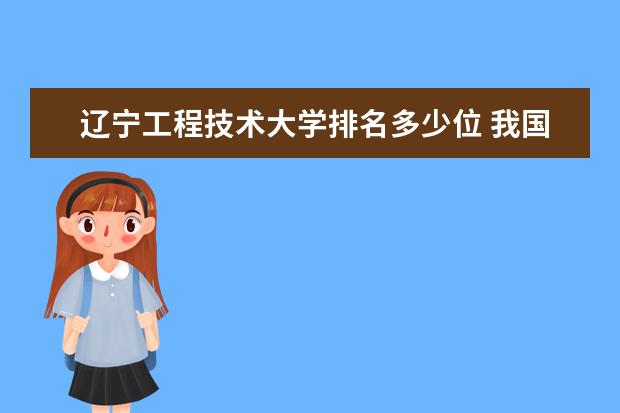 辽宁工程技术大学排名多少位 我国